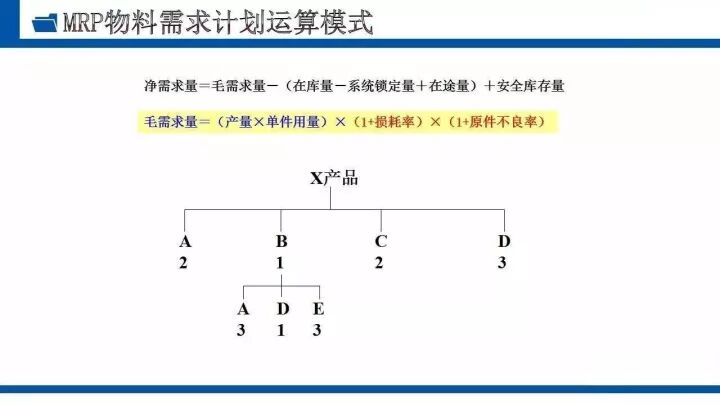 MRP物料需求计划运算模式

净需求量=毛需求量-(在库量-系统锁定量+在途量)+安全库存量

毛需求量=(产量×单件用量)×(1+损耗率)×(1+原件不良率)

X产品

A
2

B
1

C
2

D
3

A
3

D
1

E
3